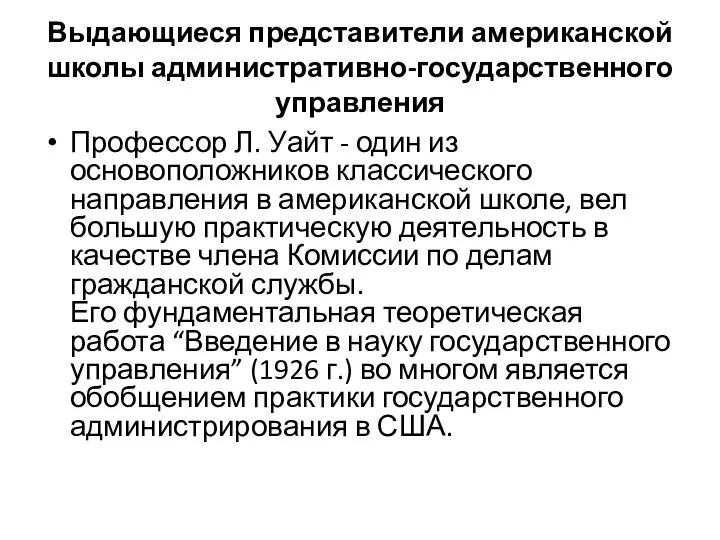 Выдающиеся представители американской школы административно-государственного управления

• Профессор Л. Уайт - один из основоположников классического направления в американской школе, вел большую практическую деятельность в качестве члена Комиссии по делам гражданской службы.
Его фундаментальная теоретическая работа “Введение в науку государственного управления” (1926 г.) во многом является обобщением практики государственного администрирования в США.